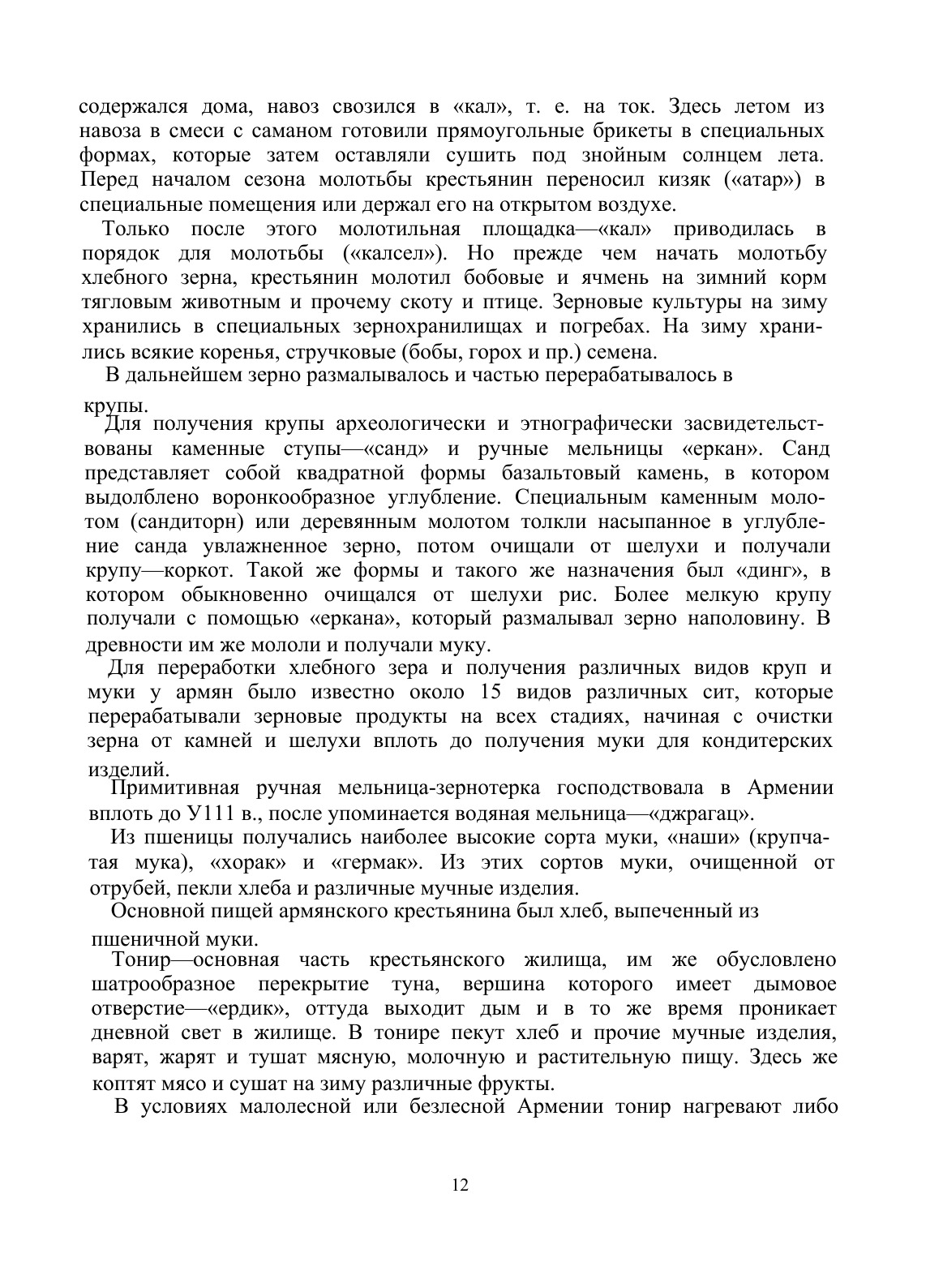 содержался дома, навоз свозился в «кал», т. е. на ток. Здесь летом из навоза в смеси с саманом готовили прямоугольные брикеты в специальных формах, которые затем оставляли сушить под знойным солнцем лета. Перед началом сезона молотьбы крестьянин переносил кизяк («атар») в специальные помещения или держал его на открытом воздухе.

Только после этого молотильная площадка—«кал» приводилась в порядок для молотьбы («калсел»). Но прежде чем начать молотьбу хлебного зерна, крестьянин молотил бобовые и ячмень на зимний корм тягловым животным и прочему скоту и птице. Зерновые культуры на зиму хранились в специальных зернохранилищах и погребах. На зиму хранились всякие коренья, стручковые (бобы, горох и пр.) семена.

В дальнейшем зерно размалывалось и частью перерабатывалось в крупы.

Для получения крупы археологически и этнографически засвидетельствованы каменные ступы—«санд» и ручные мельницы «еркан». Санд представляет собой квадратной формы базальтовый камень, в котором выдолблено воронкообразное углубление. Специальным каменным молотом (сандиторн) или деревянным молотом толкли насыпанное в углубление санда увлажненное зерно, потом очищали от шелухи и получали крупу—коркот. Такой же формы и такого же назначения был «динг», в котором обыкновенно очищался от шелухи рис. Более мелкую крупу получали с помощью «еркана», который размалывал зерно наполовину. В древности им же мололи и получали муку.

Для переработки хлебного зера и получения различных видов круп и муки у армян было известно около 15 видов различных сит, которые перерабатывали зерновые продукты на всех стадиях, начиная с очистки зерна от камней и шелухи вплоть до получения муки для кондитерских изделий.

Примитивная ручная мельница-зернотерка господствовала в Армении вплоть до У111 в., после упоминается водяная мельница—«джрагац».

Из пшеницы получались наиболее высокие сорта муки, «наши» (крупчатая мука), «хорак» и «гермак». Из этих сортов муки, очищенной от отрубей, пекли хлеба и различные мучные изделия.

Основной пищей армянского крестьянина был хлеб, выпеченный из пшеничной муки.

Тонир—основная часть крестьянского жилища, им же обусловлено шатрообразное перекрытие туна, вершина которого имеет дымовое отверстие—«ердик», оттуда выходит дым и в то же время проникает дневной свет в жилище. В тонире пекут хлеб и прочие мучные изделия, варят, жарят и тушат мясную, молочную и растительную пищу. Здесь же коптят мясо и сушат на зиму различные фрукты.

В условиях малолесной или безлесной Армении тонир нагревают либо

12